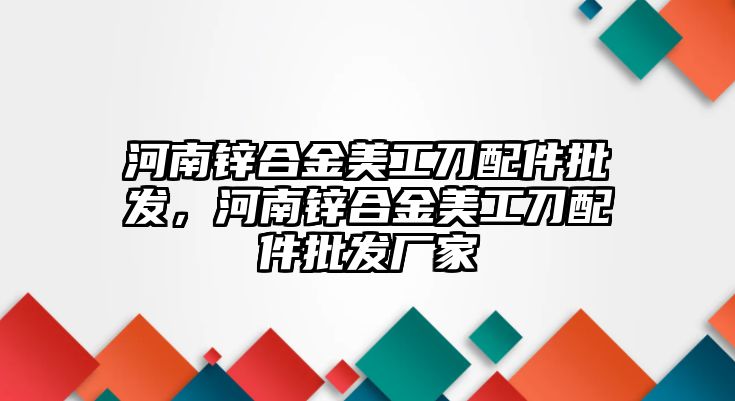 河南锌合金美工刀配件批发，河南锌合金美工刀配件批发厂家